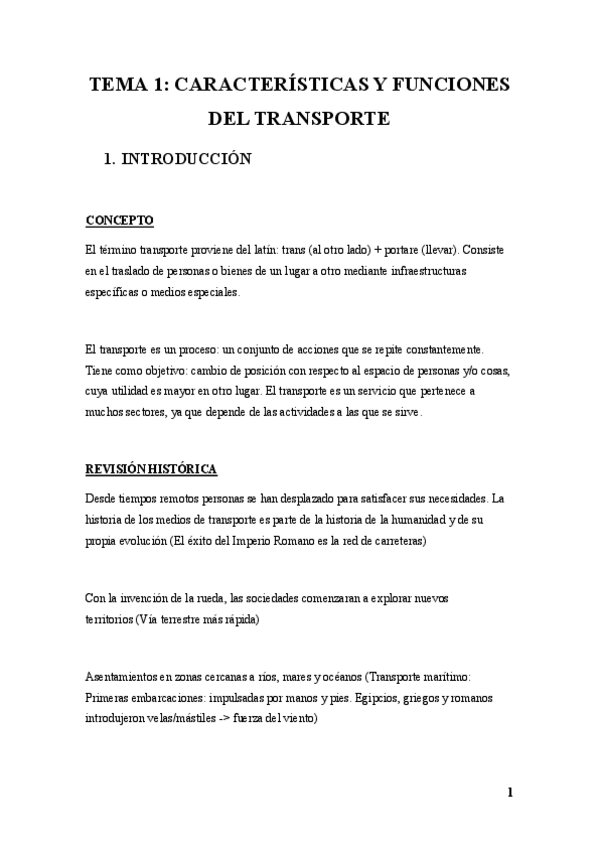 TEMA 1: CARACTERÍSTICAS Y FUNCIONES DEL TRANSPORTE

1. INTRODUCCIÓN

CONCEPTO

El término transporte proviene del latín: trans (al otro lado) + portare (llevar). Consiste en el traslado de personas o bienes de un lugar a otro mediante infraestructuras específicas o medios especiales.

El transporte es un proceso: un conjunto de acciones que se repite constantemente. Tiene como objetivo: cambio de posición con respecto al espacio de personas y/o cosas, cuya utilidad es mayor en otro lugar. El transporte es un servicio que pertenece a muchos sectores, ya que depende de las actividades a las que se sirve.

REVISIÓN HISTÓRICA

Desde tiempos remotos personas se han desplazado para satisfacer sus necesidades. La historia de los medios de transporte es parte de la historia de la humanidad y de su propia evolución (El éxito del Imperio Romano es la red de carreteras)

Con la invención de la rueda, las sociedades comenzaran a explorar nuevos territorios (Vía terrestre más rápida)

Asentamientos en zonas cercanas a ríos, mares y océanos (Transporte marítimo: Primeras embarcaciones: impulsadas por manos y pies. Egipcios, griegos y romanos introdujeron velas/mástiles -> fuerza del viento)

1